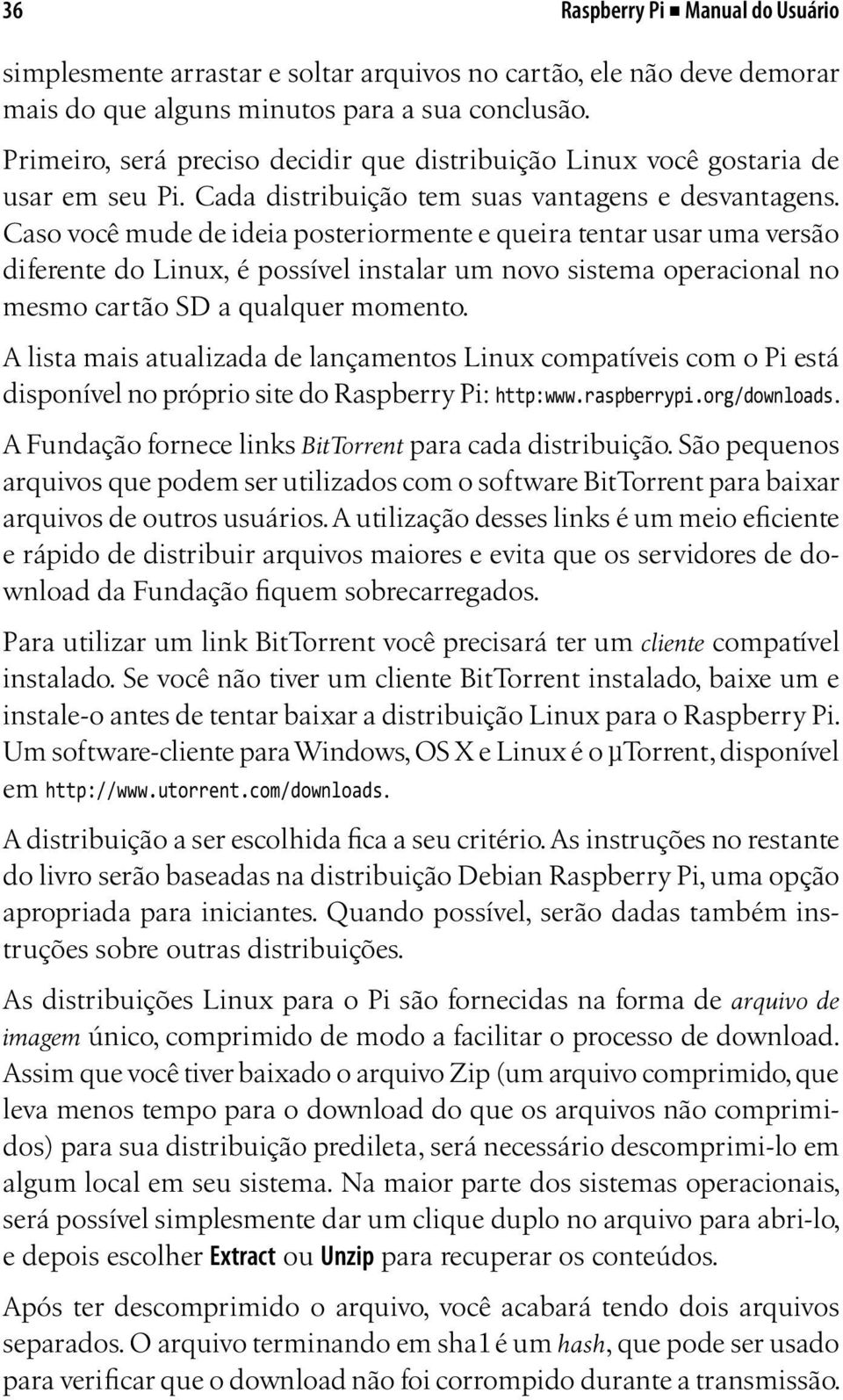 36 Raspberry Pi ■ Manual do Usuário

simplesmente arrastar e soltar arquivos no cartão, ele não deve demorar mais do que alguns minutos para a sua conclusão.

Primeiro, será preciso decidir que distribuição Linux você gostaria de usar em seu Pi. Cada distribuição tem suas vantagens e desvantagens. Caso você mude de ideia posteriormente e queira tentar usar uma versão diferente do Linux, é possível instalar um novo sistema operacional no mesmo cartão SD a qualquer momento.

A lista mais atualizada de lançamentos Linux compatíveis com o Pi está disponível no próprio site do Raspberry Pi: http:www.raspberrypi.org/downloads.

A Fundação fornece links BitTorrent para cada distribuição. São pequenos arquivos que podem ser utilizados com o software BitTorrent para baixar arquivos de outros usuários. A utilização desses links é um meio eficiente e rápido de distribuir arquivos maiores e evita que os servidores de download da Fundação fiquem sobrecarregados.

Para utilizar um link BitTorrent você precisará ter um cliente compatível instalado. Se você não tiver um cliente BitTorrent instalado, baixe um e instale-o antes de tentar baixar a distribuição Linux para o Raspberry Pi. Um software-cliente para Windows, OS X e Linux é o µTorrent, disponível em http://www.utorrent.com/downloads.

A distribuição a ser escolhida fica a seu critério. As instruções no restante do livro serão baseadas na distribuição Debian Raspberry Pi, uma opção apropriada para iniciantes. Quando possível, serão dadas também instruções sobre outras distribuições.

As distribuições Linux para o Pi são fornecidas na forma de arquivo de imagem único, comprimido de modo a facilitar o processo de download. Assim que você tiver baixado o arquivo Zip (um arquivo comprimido, que leva menos tempo para o download do que os arquivos não comprimidos) para sua distribuição predileta, será necessário descomprimi-lo em algum local em seu sistema. Na maior parte dos sistemas operacionais, será possível simplesmente dar um clique duplo no arquivo para abri-lo, e depois escolher Extract ou Unzip para recuperar os conteúdos.

Após ter descomprimido o arquivo, você acabará tendo dois arquivos separados. O arquivo terminando em sha1 é um hash, que pode ser usado para verificar que o download não foi corrompido durante a transmissão.